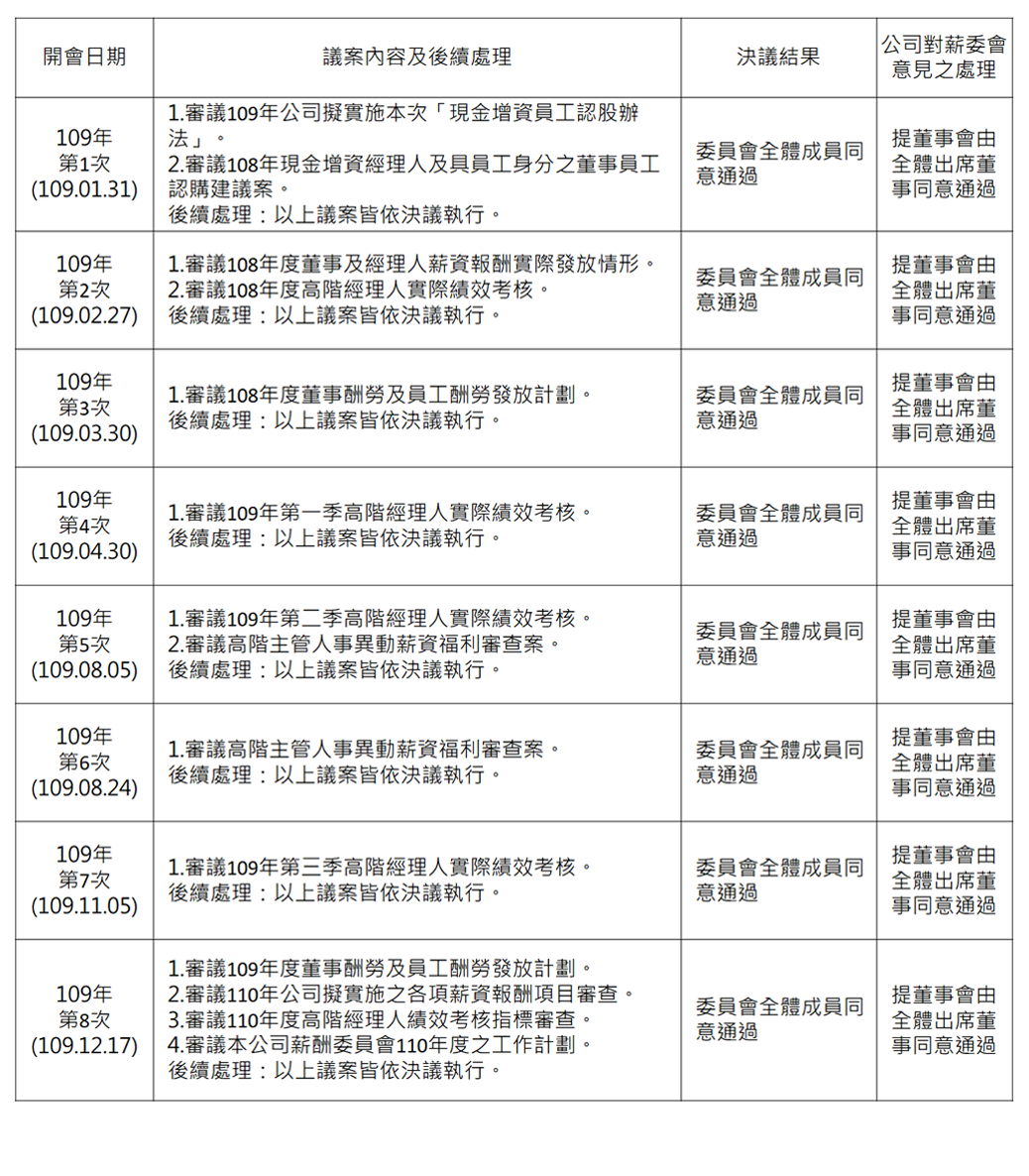 | 開會日期 | 議案內容及後續處理 | 決議結果 | 公司對薪委會意見之處理 |
|---|---|---|---|
| 109年 第1次 (109.01.31) | 1.審議109年公司擬實施本次「現金增資員工認股辦法」。 2.審議108年現金增資經理人及具員工身分之董事員工認購建議案。 後續處理：以上議案皆依決議執行。 | 委員會全體成員同意通過 | 提董事會由全體出席董事同意通過 |
| 109年 第2次 (109.02.27) | 1.審議108年度董事及經理人薪資報酬實際發放情形。 2.審議108年度高階經理人實際績效考核。 後續處理：以上議案皆依決議執行。 | 委員會全體成員同意通過 | 提董事會由全體出席董事同意通過 |
| 109年 第3次 (109.03.30) | 1.審議108年度董事酬勞及員工酬勞發放計劃。 後續處理：以上議案皆依決議執行。 | 委員會全體成員同意通過 | 提董事會由全體出席董事同意通過 |
| 109年 第4次 (109.04.30) | 1.審議109年第一季高階經理人實際績效考核。 後續處理：以上議案皆依決議執行。 | 委員會全體成員同意通過 | 提董事會由全體出席董事同意通過 |
| 109年 第5次 (109.08.05) | 1.審議109年第二季高階經理人實際績效考核。 2.審議高階主管人事異動薪資福利審查案。 後續處理：以上議案皆依決議執行。 | 委員會全體成員同意通過 | 提董事會由全體出席董事同意通過 |
| 109年 第6次 (109.08.24) | 1.審議高階主管人事異動薪資福利審查案。 後續處理：以上議案皆依決議執行。 | 委員會全體成員同意通過 | 提董事會由全體出席董事同意通過 |
| 109年 第7次 (109.11.05) | 1.審議109年第三季高階經理人實際績效考核。 後續處理：以上議案皆依決議執行。 | 委員會全體成員同意通過 | 提董事會由全體出席董事同意通過 |
| 109年 第8次 (109.12.17) | 1.審議109年度董事酬勞及員工酬勞發放計劃。 2.審議110年公司擬實施之各項薪資報酬項目審查。 3.審議110年度高階經理人績效考核指標審查。 4.審議本公司薪酬委員會110年度之工作計劃。 後續處理：以上議案皆依決議執行。 | 委員會全體成員同意通過 | 提董事會由全體出席董事同意通過 |